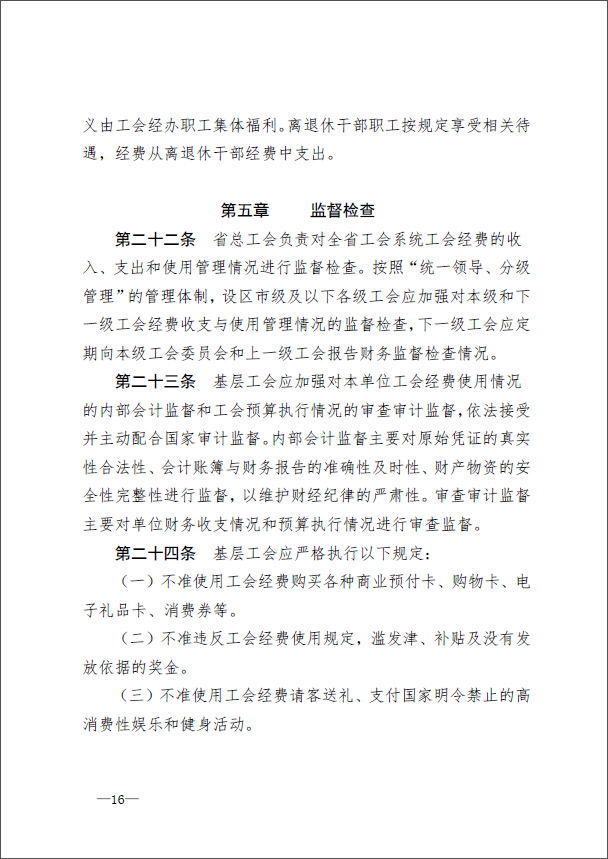 义由工会经办职工集体福利。离退休干部职工按规定享受相关待遇，经费从离退休干部经费中支出。

第五章　　监督检查

第二十二条　省总工会负责对全省工会系统工会经费的收入、支出和使用管理情况进行监督检查。按照“统一领导、分级管理”的管理体制，设区市级及以下各级工会应加强对本级和下一级工会经费收支与使用管理情况的监督检查，下一级工会应定期向本级工会委员会和上一级工会报告财务监督检查情况。

第二十三条　基层工会应加强对本单位工会经费使用情况的内部会计监督和工会预算执行情况的审查审计监督，依法接受并主动配合国家审计监督。内部会计监督主要对原始凭证的真实性合法性、会计账簿与财务报告的准确性及时性、财产物资的安全性完整性进行监督，以维护财经纪律的严肃性。审查审计监督主要对单位财务收支情况和预算执行情况进行审查监督。

第二十四条　基层工会应严格执行以下规定：

（一）不准使用工会经费购买各种商业预付卡、购物卡、电子礼品卡、消费券等。

（二）不准违反工会经费使用规定，滥发津、补贴及没有发放依据的奖金。

（三）不准使用工会经费请客送礼、支付国家明令禁止的高消费性娱乐和健身活动。

—16—